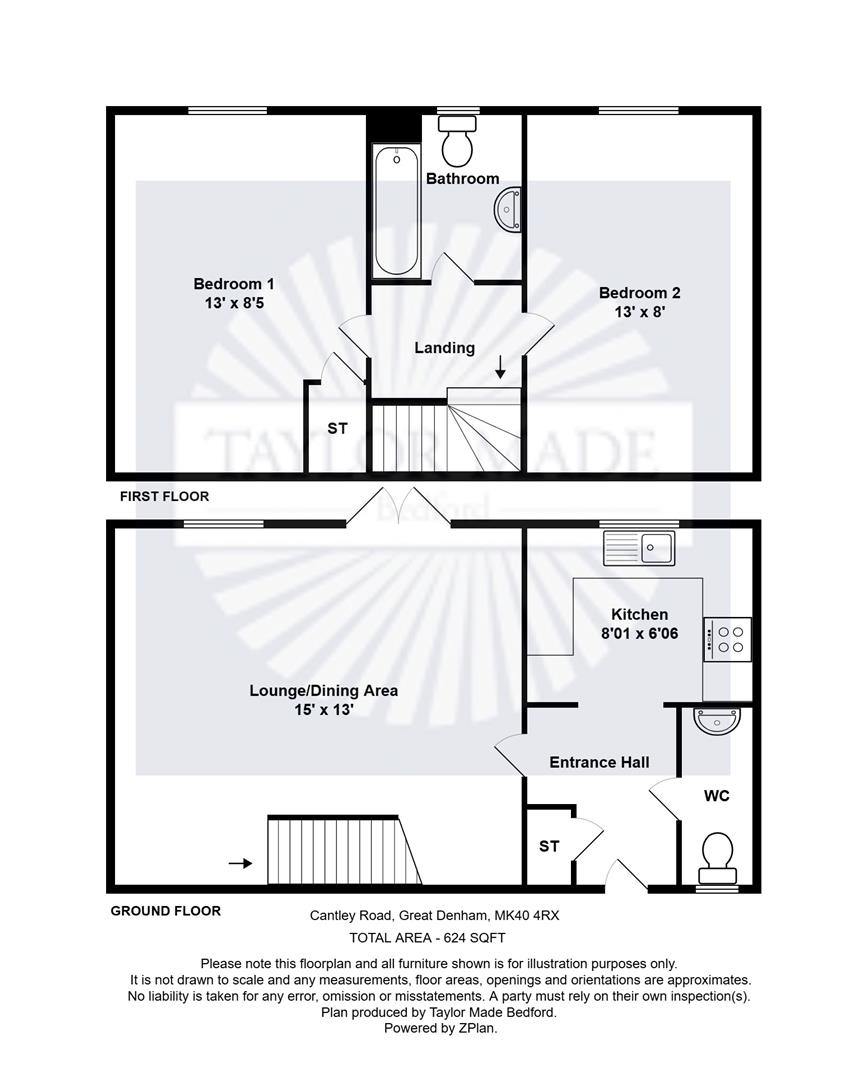 Bathroom

Bedroom 1
13' x 8'5

Bedroom 2
13' x 8'

Landing

ST

TAYLOR MADE
Bedford

FIRST FLOOR

Kitchen
8'01 x 6'06

Lounge/Dining Area
15' x 13'

Entrance Hall

WC

ST

GROUND FLOOR

Cantley Road, Great Denham, MK40 4RX

TOTAL AREA - 624 SQFT

Please note this floorplan and all furniture shown is for illustration purposes only.
It is not drawn to scale and any measurements, floor areas, openings and orientations are approximates.
No liability is taken for any error, omission or misstatements. A party must rely on their own inspection(s).
Plan produced by Taylor Made Bedford.
Powered by ZPlan.